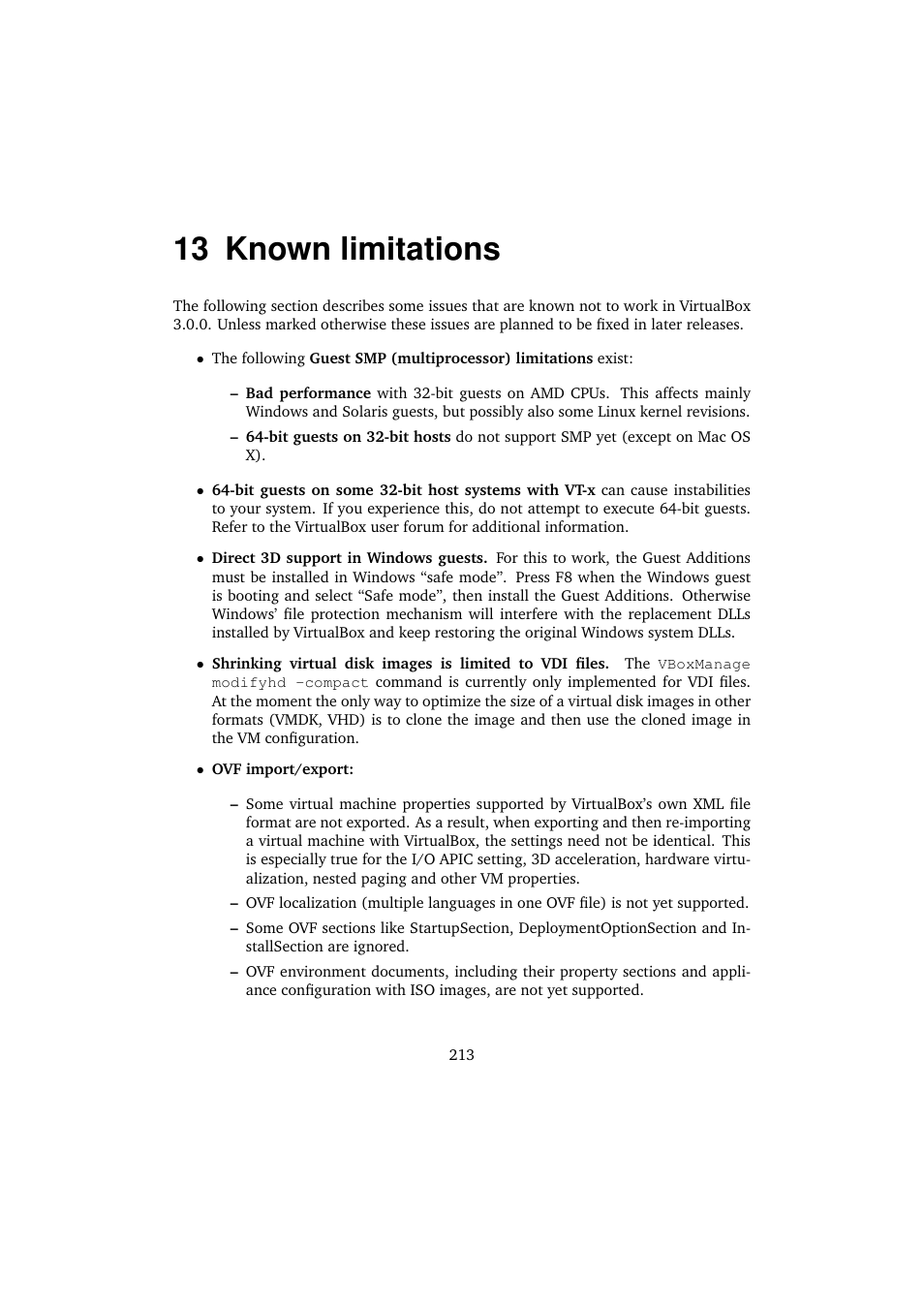 13 Known limitations

The following section describes some issues that are known not to work in VirtualBox 3.0.0. Unless marked otherwise these issues are planned to be fixed in later releases.

• The following Guest SMP (multiprocessor) limitations exist:

– Bad performance with 32-bit guests on AMD CPUs. This affects mainly Windows and Solaris guests, but possibly also some Linux kernel revisions.

– 64-bit guests on 32-bit hosts do not support SMP yet (except on Mac OS X).

• 64-bit guests on some 32-bit host systems with VT-x can cause instabilities to your system. If you experience this, do not attempt to execute 64-bit guests. Refer to the VirtualBox user forum for additional information.

• Direct 3D support in Windows guests. For this to work, the Guest Additions must be installed in Windows “safe mode”. Press F8 when the Windows guest is booting and select “Safe mode”, then install the Guest Additions. Otherwise Windows’ file protection mechanism will interfere with the replacement DLLs installed by VirtualBox and keep restoring the original Windows system DLLs.

• Shrinking virtual disk images is limited to VDI files. The VBoxManage modifyhd -compact command is currently only implemented for VDI files. At the moment the only way to optimize the size of a virtual disk images in other formats (VMDK, VHD) is to clone the image and then use the cloned image in the VM configuration.

• OVF import/export:

– Some virtual machine properties supported by VirtualBox’s own XML file format are not exported. As a result, when exporting and then re-importing a virtual machine with VirtualBox, the settings need not be identical. This is especially true for the I/O APIC setting, 3D acceleration, hardware virtualization, nested paging and other VM properties.

– OVF localization (multiple languages in one OVF file) is not yet supported.

– Some OVF sections like StartupSection, DeploymentOptionSection and InstallSection are ignored.

– OVF environment documents, including their property sections and appliance configuration with ISO images, are not yet supported.

213